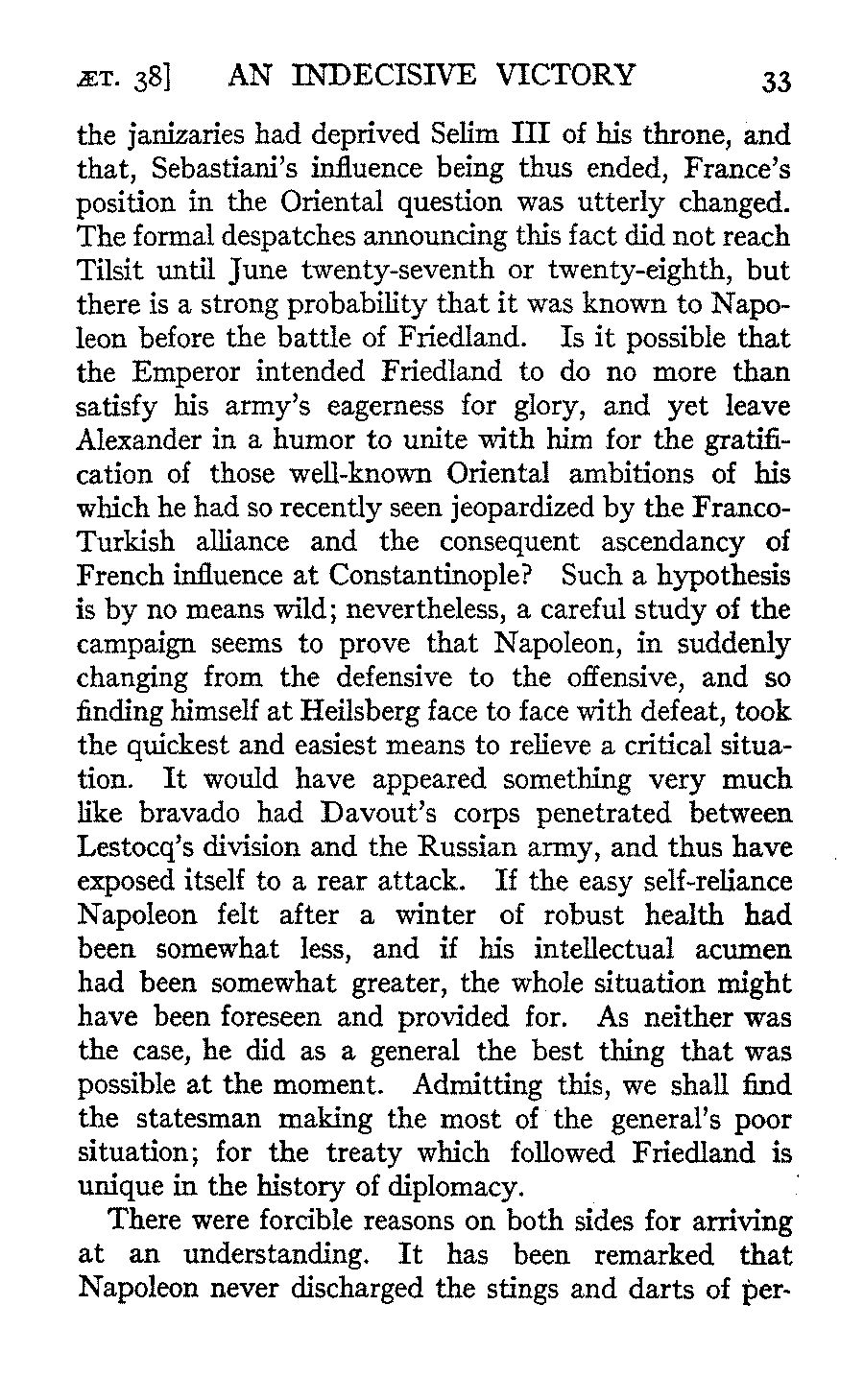 ÆT. 38] AN INDECISIVE VICTORY 33

the janizaries had deprived Selim III of his throne, and that, Sebastiani's influence being thus ended, France's position in the Oriental question was utterly changed. The formal despatches announcing this fact did not reach Tilsit until June twenty-seventh or twenty-eighth, but there is a strong probability that it was known to Napoleon before the battle of Friedland. Is it possible that the Emperor intended Friedland to do no more than satisfy his army's eagerness for glory, and yet leave Alexander in a humor to unite with him for the gratification of those well-known Oriental ambitions of his which he had so recently seen jeopardized by the Franco-Turkish alliance and the consequent ascendancy of French influence at Constantinople? Such a hypothesis is by no means wild; nevertheless, a careful study of the campaign seems to prove that Napoleon, in suddenly changing from the defensive to the offensive, and so finding himself at Heilsberg face to face with defeat, took the quickest and easiest means to relieve a critical situation. It would have appeared something very much like bravado had Davout's corps penetrated between Lestocq's division and the Russian army, and thus have exposed itself to a rear attack. If the easy self-reliance Napoleon felt after a winter of robust health had been somewhat less, and if his intellectual acumen had been somewhat greater, the whole situation might have been foreseen and provided for. As neither was the case, he did as a general the best thing that was possible at the moment. Admitting this, we shall find the statesman making the most of the general's poor situation; for the treaty which followed Friedland is unique in the history of diplomacy.

There were forcible reasons on both sides for arriving at an understanding. It has been remarked that Napoleon never discharged the stings and darts of per-